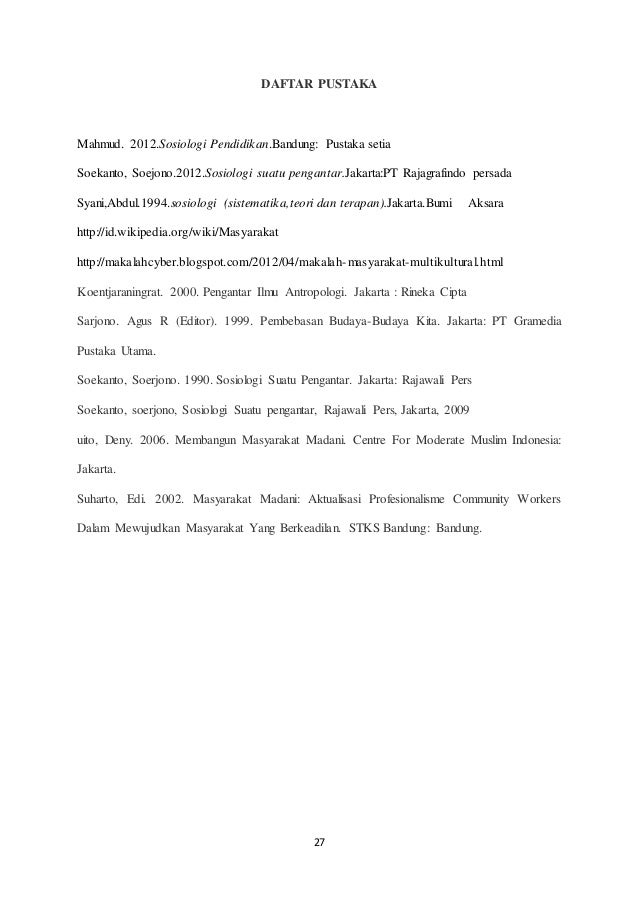 DAFTAR PUSTAKA

Mahmud. 2012.Sosiologi Pendidikan.Bandung: Pustaka setia

Soekanto, Soejono.2012.Sosiologi suatu pengantar.Jakarta:PT Rajagrafindo persada

Syani,Abdul.1994.sosiologi (sistematika,teori dan terapan).Jakarta.Bumi Aksara

http://id.wikipedia.org/wiki/Masyarakat

http://makalahcyber.blogspot.com/2012/04/makalah-masyarakat-multikultural.html

Koentjaraningrat. 2000. Pengantar Ilmu Antropologi. Jakarta : Rineka Cipta

Sarjono. Agus R (Editor). 1999. Pembebasan Budaya-Budaya Kita. Jakarta: PT Gramedia Pustaka Utama.

Soekanto, Soerjono. 1990. Sosiologi Suatu Pengantar. Jakarta: Rajawali Pers

Soekanto, soerjono, Sosiologi Suatu pengantar, Rajawali Pers, Jakarta, 2009

uito, Deny. 2006. Membangun Masyarakat Madani. Centre For Moderate Muslim Indonesia: Jakarta.

Suharto, Edi. 2002. Masyarakat Madani: Aktualisasi Profesionalisme Community Workers Dalam Mewujudkan Masyarakat Yang Berkeadilan. STKS Bandung: Bandung.

27